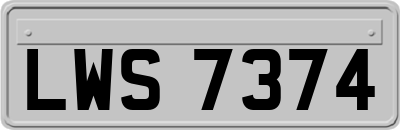 LWS 7374